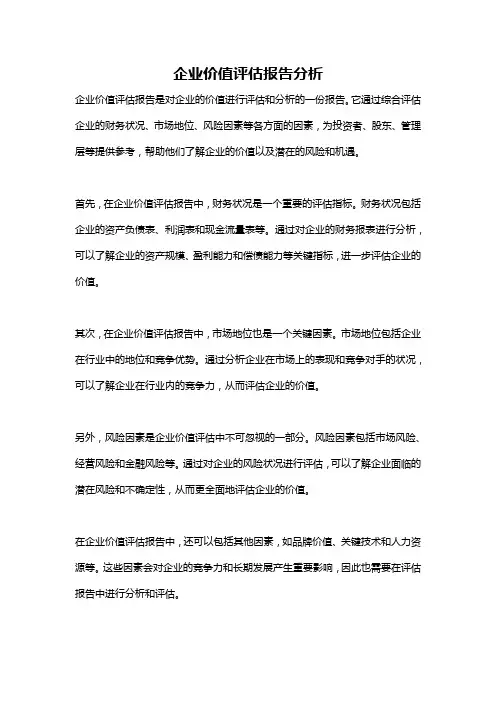 企业价值评估报告分析

企业价值评估报告是对企业的价值进行评估和分析的一份报告。它通过综合评估企业的财务状况、市场地位、风险因素等各方面的因素，为投资者、股东、管理层等提供参考，帮助他们了解企业的价值以及潜在的风险和机遇。

首先，在企业价值评估报告中，财务状况是一个重要的评估指标。财务状况包括企业的资产负债表、利润表和现金流量表等。通过对企业的财务报表进行分析，可以了解企业的资产规模、盈利能力和偿债能力等关键指标，进一步评估企业的价值。

其次，在企业价值评估报告中，市场地位也是一个关键因素。市场地位包括企业在行业中的地位和竞争优势。通过分析企业在市场上的表现和竞争对手的状况，可以了解企业在行业内的竞争力，从而评估企业的价值。

另外，风险因素是企业价值评估中不可忽视的一部分。风险因素包括市场风险、经营风险和金融风险等。通过对企业的风险状况进行评估，可以了解企业面临的潜在风险和不确定性，从而更全面地评估企业的价值。

在企业价值评估报告中，还可以包括其他因素，如品牌价值、关键技术和人力资源等。这些因素会对企业的竞争力和长期发展产生重要影响，因此也需要在评估报告中进行分析和评估。